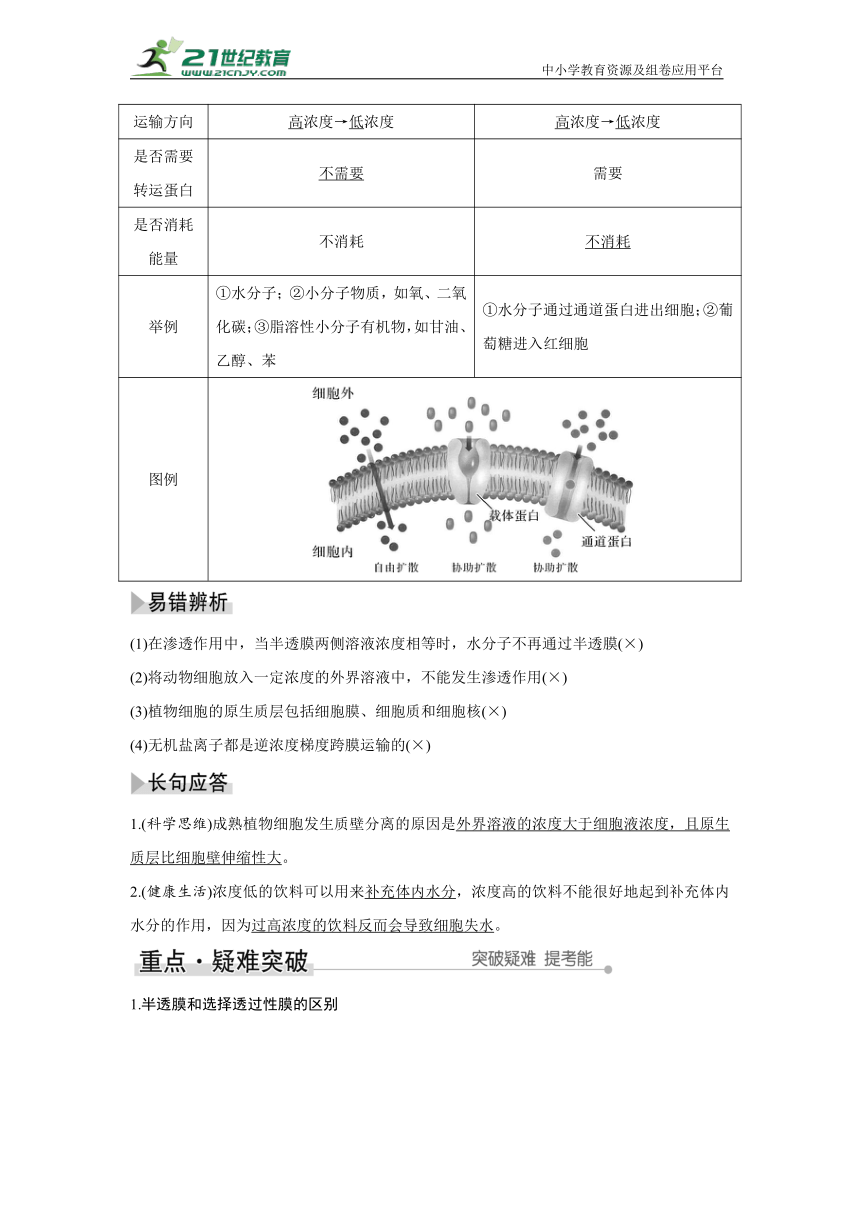 21世纪教育
www.21cnjy.com
中小学教育资源及组卷应用平台

| 运输方向 | 高浓度→低浓度 | 高浓度→低浓度 |
|---|---|---|
| 是否需要转运蛋白 | 不需要 | 需要 |
| 是否消耗能量 | 不消耗 | 不消耗 |
| 举例 | ①水分子；②小分子物质，如氧、二氧化碳；③脂溶性小分子有机物，如甘油、乙醇、苯 | ①水分子通过通道蛋白进出细胞；②葡萄糖进入红细胞 |
| 图例 | 细胞外 载体蛋白 通道蛋白 细胞内 自由扩散 协助扩散 协助扩散 | |

易错辨析

(1)在渗透作用中，当半透膜两侧溶液浓度相等时，水分子不再通过半透膜(×)

(2)将动物细胞放入一定浓度的外界溶液中，不能发生渗透作用(×)

(3)植物细胞的原生质层包括细胞膜、细胞质和细胞核(×)

(4)无机盐离子都是逆浓度梯度跨膜运输的(×)

长句应答

1.(科学思维)成熟植物细胞发生质壁分离的原因是外界溶液的浓度大于细胞液浓度，且原生质层比细胞壁伸缩性大。

2.(健康生活)浓度低的饮料可以用来补充体内水分，浓度高的饮料不能很好地起到补充体内水分的作用，因为过高浓度的饮料反而会导致细胞失水。

重点·疑难突破 突破疑难 提考能

1.半透膜和选择透过性膜的区别